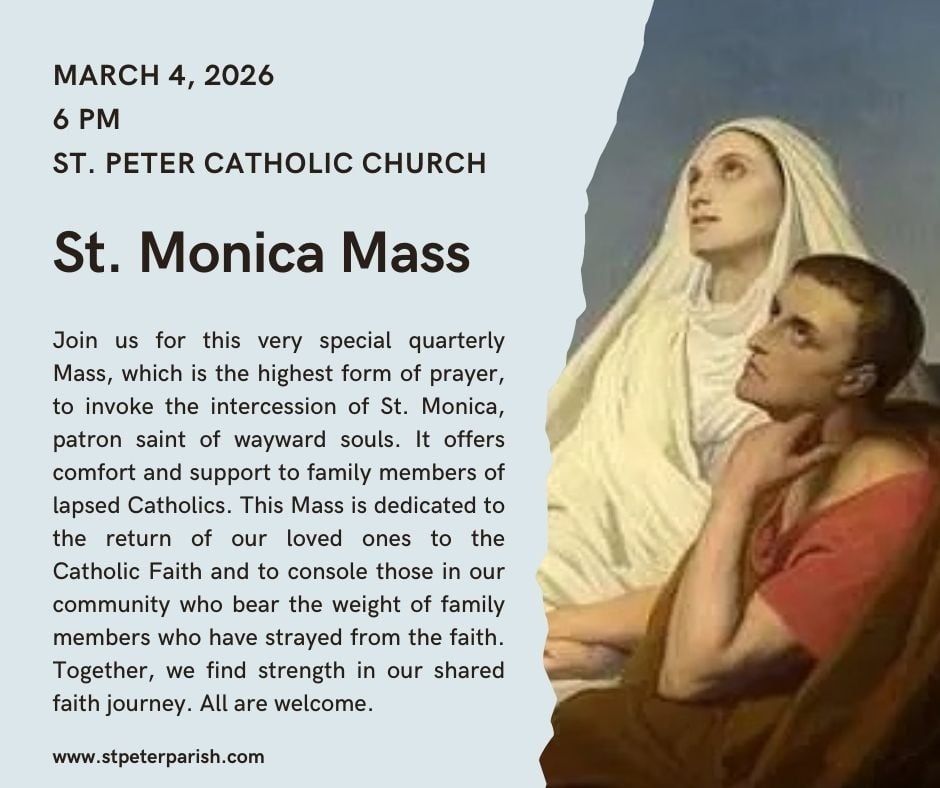 MARCH 4, 2026
6 PM
ST. PETER CATHOLIC CHURCH

St. Monica Mass

Join us for this very special quarterly Mass, which is the highest form of prayer, to invoke the intercession of St. Monica, patron saint of wayward souls. It offers comfort and support to family members of lapsed Catholics. This Mass is dedicated to the return of our loved ones to the Catholic Faith and to console those in our community who bear the weight of family members who have strayed from the faith. Together, we find strength in our shared faith journey. All are welcome.

www.stpeterparish.com